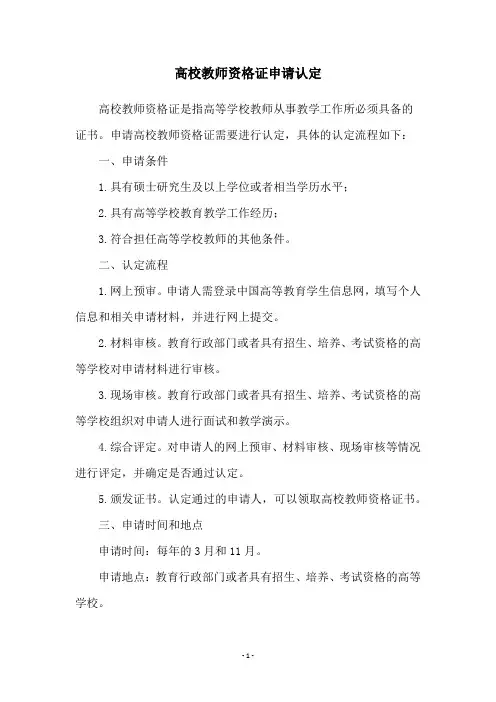 高校教师资格证申请认定

高校教师资格证是指高等学校教师从事教学工作所必须具备的证书。申请高校教师资格证需要进行认定，具体的认定流程如下：

一、申请条件

1.具有硕士研究生及以上学位或者相当学历水平；

2.具有高等学校教育教学工作经历；

3.符合担任高等学校教师的其他条件。

二、认定流程

1.网上预审。申请人需登录中国高等教育学生信息网，填写个人信息和相关申请材料，并进行网上提交。

2.材料审核。教育行政部门或者具有招生、培养、考试资格的高等学校对申请材料进行审核。

3.现场审核。教育行政部门或者具有招生、培养、考试资格的高等学校组织对申请人进行面试和教学演示。

4.综合评定。对申请人的网上预审、材料审核、现场审核等情况进行评定，并确定是否通过认定。

5.颁发证书。认定通过的申请人，可以领取高校教师资格证书。

三、申请时间和地点

申请时间：每年的3月和11月。

申请地点：教育行政部门或者具有招生、培养、考试资格的高等学校。

-1-